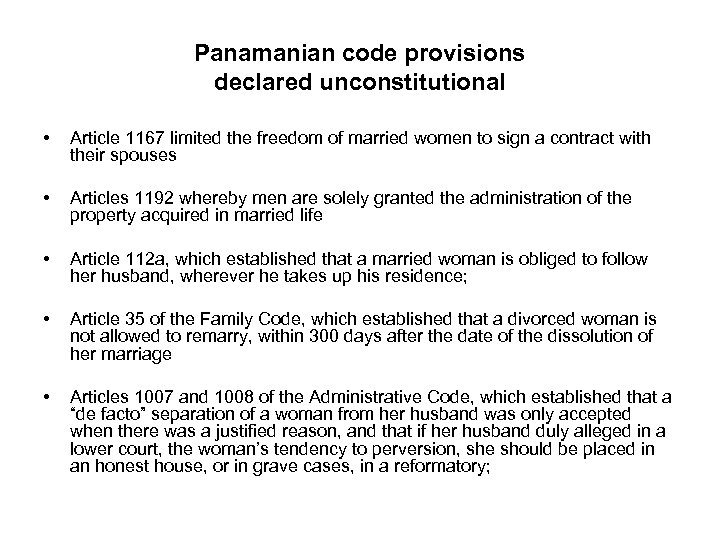 Panamanian code provisions declared unconstitutional

• Article 1167 limited the freedom of married women to sign a contract with their spouses

• Articles 1192 whereby men are solely granted the administration of the property acquired in married life

• Article 112a, which established that a married woman is obliged to follow her husband, wherever he takes up his residence;

• Article 35 of the Family Code, which established that a divorced woman is not allowed to remarry, within 300 days after the date of the dissolution of her marriage

• Articles 1007 and 1008 of the Administrative Code, which established that a "de facto" separation of a woman from her husband was only accepted when there was a justified reason, and that if her husband duly alleged in a lower court, the woman's tendency to perversion, she should be placed in an honest house, or in grave cases, in a reformatory;